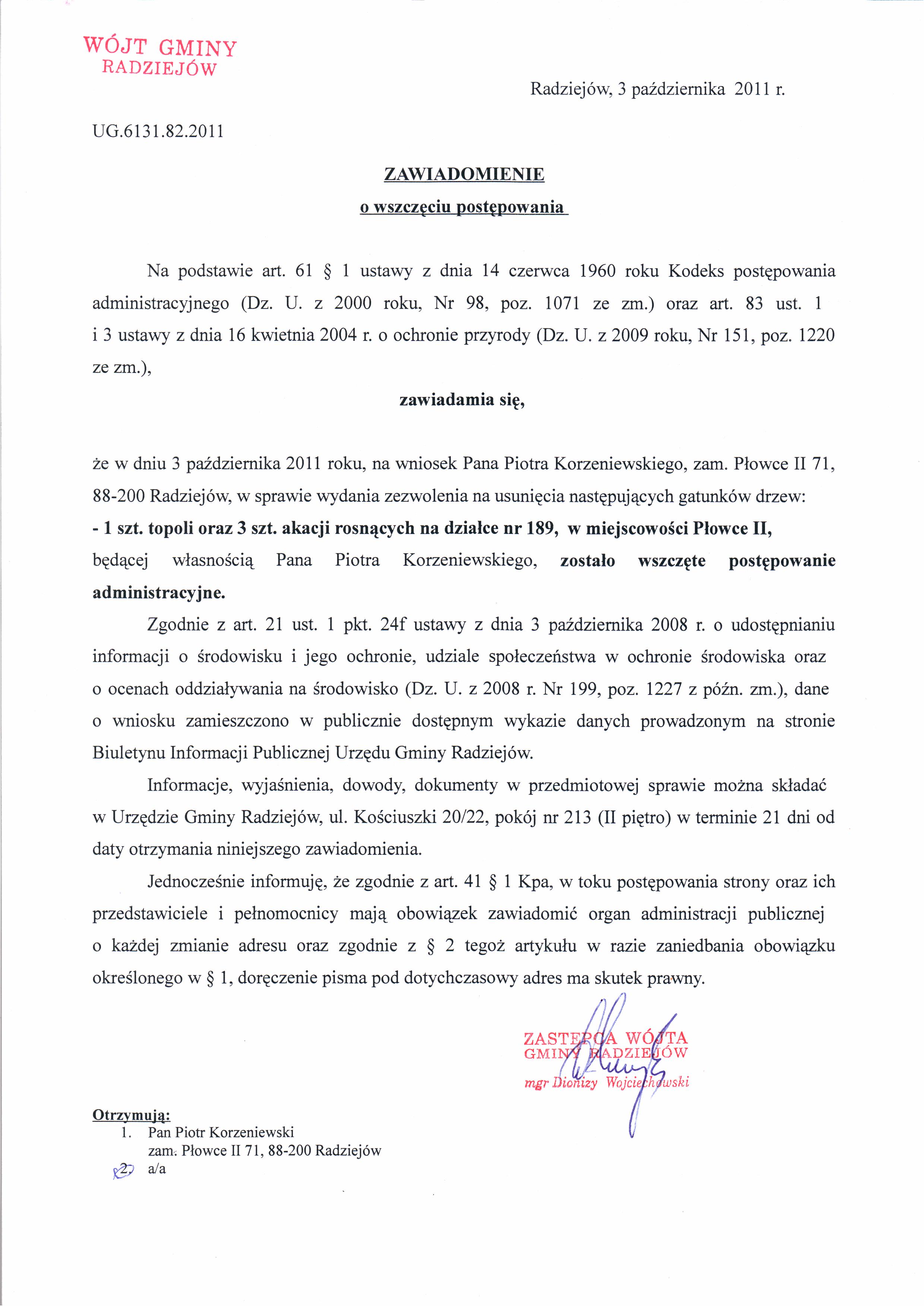 WÓJT GMINY
RADZIEJÓW

Radziejów, 3 października 2011 r.

UG.6131.82.2011

ZAWIADOMIENIE
o wszczęciu postępowania

Na podstawie art. 61 § 1 ustawy z dnia 14 czerwca 1960 roku Kodeks postępowania administracyjnego (Dz. U. z 2000 roku, Nr 98, poz. 1071 ze zm.) oraz art. 83 ust. 1 i 3 ustawy z dnia 16 kwietnia 2004 r. o ochronie przyrody (Dz. U. z 2009 roku, Nr 151, poz. 1220 ze zm.),

zawiadamia się,

że w dniu 3 października 2011 roku, na wniosek Pana Piotra Korzeniewskiego, zam. Płowce II 71, 88-200 Radziejów, w sprawie wydania zezwolenia na usunięcia następujących gatunków drzew:
- 1 szt. topoli oraz 3 szt. akacji rosnących na działce nr 189, w miejscowości Płowce II, będącej własnością Pana Piotra Korzeniewskiego, zostało wszczęte postępowanie administracyjne.

Zgodnie z art. 21 ust. 1 pkt. 24f ustawy z dnia 3 października 2008 r. o udostępnianiu informacji o środowisku i jego ochronie, udziale społeczeństwa w ochronie środowiska oraz o ocenach oddziaływania na środowisko (Dz. U. z 2008 r. Nr 199, poz. 1227 z późn. zm.), dane o wniosku zamieszczono w publicznie dostępnym wykazie danych prowadzonym na stronie Biuletynu Informacji Publicznej Urzędu Gminy Radziejów.

Informacje, wyjaśnienia, dowody, dokumenty w przedmiotowej sprawie można składać w Urzędzie Gminy Radziejów, ul. Kościuszki 20/22, pokój nr 213 (II piętro) w terminie 21 dni od daty otrzymania niniejszego zawiadomienia.

Jednocześnie informuję, że zgodnie z art. 41 § 1 Kpa, w toku postępowania strony oraz ich przedstawiciele i pełnomocnicy mają obowiązek zawiadomić organ administracji publicznej o każdej zmianie adresu oraz zgodnie z § 2 tegoż artykułu w razie zaniedbania obowiązku określonego w § 1, doręczenie pisma pod dotychczasowy adres ma skutek prawny.

ZASTĘPCA WÓJTA
GMINY RADZIEJÓW
mgr Dionizy Wojciechowski

Otrzymują:
1. Pan Piotr Korzeniewski
zam. Płowce II 71, 88-200 Radziejów
2. a/a